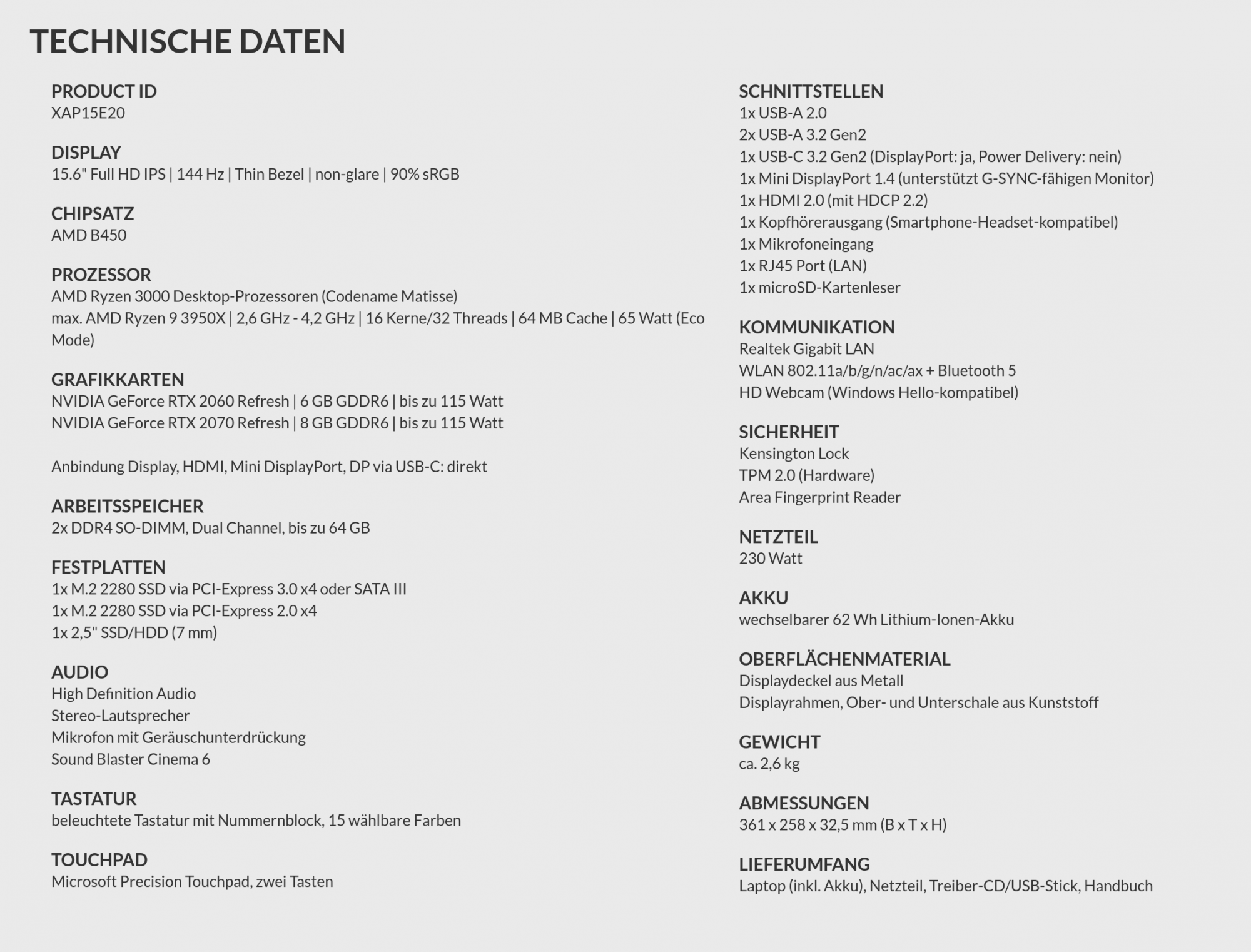 TECHNISCHE DATEN

PRODUCT ID
XAP15E20

DISPLAY
15.6" Full HD IPS | 144 Hz | Thin Bezel | non-glare | 90% sRGB

CHIPSATZ
AMD B450

PROZESSOR
AMD Ryzen 3000 Desktop-Prozessoren (Codename Matisse)
max. AMD Ryzen 9 3950X | 2,6 GHz - 4,2 GHz | 16 Kerne/32 Threads | 64 MB Cache | 65 Watt (Eco Mode)

GRAFIKKARTEN
NVIDIA GeForce RTX 2060 Refresh | 6 GB GDDR6 | bis zu 115 Watt
NVIDIA GeForce RTX 2070 Refresh | 8 GB GDDR6 | bis zu 115 Watt

Anbindung Display, HDMI, Mini DisplayPort, DP via USB-C: direkt

ARBEITSSPEICHER
2x DDR4 SO-DIMM, Dual Channel, bis zu 64 GB

FESTPLATTEN
1x M.2 2280 SSD via PCI-Express 3.0 x4 oder SATA III
1x M.2 2280 SSD via PCI-Express 2.0 x4
1x 2,5" SSD/HDD (7 mm)

AUDIO
High Definition Audio
Stereo-Lautsprecher
Mikrofon mit Geräuschunterdrückung
Sound Blaster Cinema 6

TASTATUR
beleuchtete Tastatur mit Nummernblock, 15 wählbare Farben

TOUCHPAD
Microsoft Precision Touchpad, zwei Tasten

SCHNITTSTELLEN
1x USB-A 2.0
2x USB-A 3.2 Gen2
1x USB-C 3.2 Gen2 (DisplayPort: ja, Power Delivery: nein)
1x Mini DisplayPort 1.4 (unterstützt G-SYNC-fähigen Monitor)
1x HDMI 2.0 (mit HDCP 2.2)
1x Kopfhörerausgang (Smartphone-Headset-kompatibel)
1x Mikrofoneingang
1x RJ45 Port (LAN)
1x microSD-Kartenleser

KOMMUNIKATION
Realtek Gigabit LAN
WLAN 802.11a/b/g/n/ac/ax + Bluetooth 5
HD Webcam (Windows Hello-kompatibel)

SICHERHEIT
Kensington Lock
TPM 2.0 (Hardware)
Area Fingerprint Reader

NETZTEIL
230 Watt

AKKU
wechselbarer 62 Wh Lithium-Ionen-Akku

OBERFLÄCHENMATERIAL
Displaydeckel aus Metall
Displayrahmen, Ober- und Unterschale aus Kunststoff

GEWICHT
ca. 2,6 kg

ABMESSUNGEN
361 x 258 x 32,5 mm (B x T x H)

LIEFERUMFANG
Laptop (inkl. Akku), Netzteil, Treiber-CD/USB-Stick, Handbuch